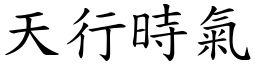 天行時氣